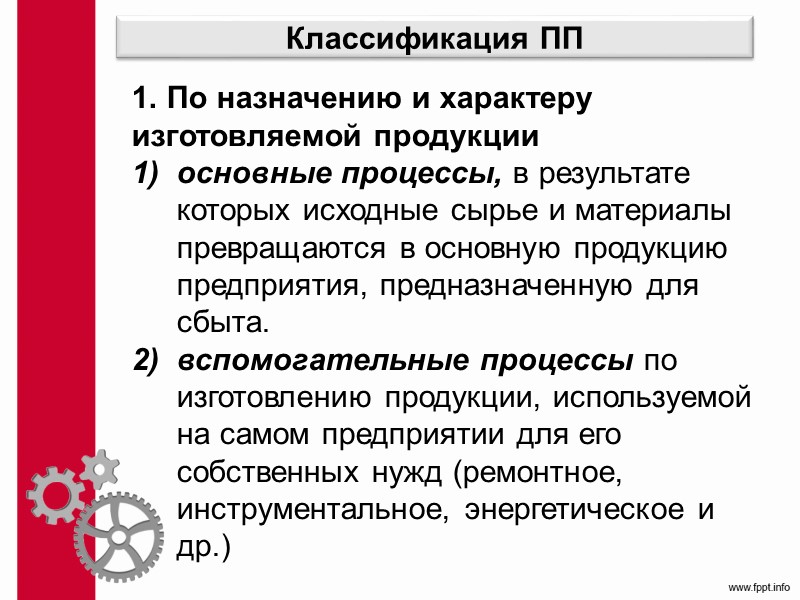 Классификация ПП

1. По назначению и характеру изготовляемой продукции

1) основные процессы, в результате которых исходные сырье и материалы превращаются в основную продукцию предприятия, предназначенную для сбыта.

2) вспомогательные процессы по изготовлению продукции, используемой на самом предприятии для его собственных нужд (ремонтное, инструментальное, энергетическое и др.)

www.fppt.info